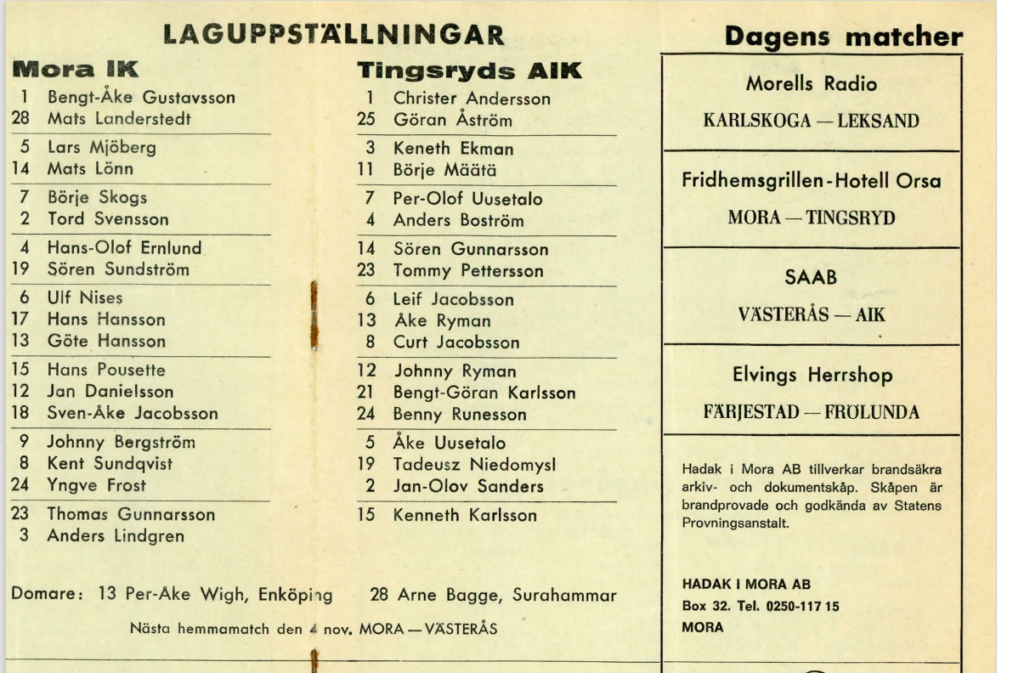 LAGUPPSTÄLLNINGAR

Mora IK

1 Bengt-Åke Gustavsson
28 Mats Landerstedt

5 Lars Mjöberg
14 Mats Lönn

7 Börje Skogs
2 Tord Svensson

4 Hans-Olof Ernlund
19 Sören Sundström

6 Ulf Nises
17 Hans Hansson
13 Göte Hansson

15 Hans Pousette
12 Jan Danielsson
18 Sven-Åke Jacobsson

9 Johnny Bergström
8 Kent Sundqvist
24 Yngve Frost

23 Thomas Gunnarsson
3 Anders Lindgren

Tingsryds AIK

1 Christer Andersson
25 Göran Åström

3 Keneth Ekman
11 Börje Määtä

7 Per-Olof Uusetalo
4 Anders Boström

14 Sören Gunnarsson
23 Tommy Pettersson

6 Leif Jacobsson
13 Åke Ryman
8 Curt Jacobsson

12 Johnny Ryman
21 Bengt-Göran Karlsson
24 Benny Runesson

5 Åke Uusetalo
19 Tadeusz Niedomysl
2 Jan-Olov Sanders

15 Kenneth Karlsson

Domare: 13 Per-Ake Wigh, Enköping 28 Arne Bagge, Surahammar

Nästa hemmamatch den 4 nov. MORA — VÄSTERÅS

Dagens matcher

Morells Radio
KARLSKOGA — LEKSAND

Fridhemsgrillen-Hotell Orsa
MORA — TINGSRYD

SAAB
VÄSTERÅS — AIK

Elvings Herrshop
FÄRJESTAD — FRÖLUNDA

Hadak i Mora AB tillverkar brandsäkra arkiv- och dokumentskåp. Skåpen är brandprovade och godkända av Statens Provningsanstalt.

HADAK I MORA AB
Box 32. Tel. 0250-117 15
MORA